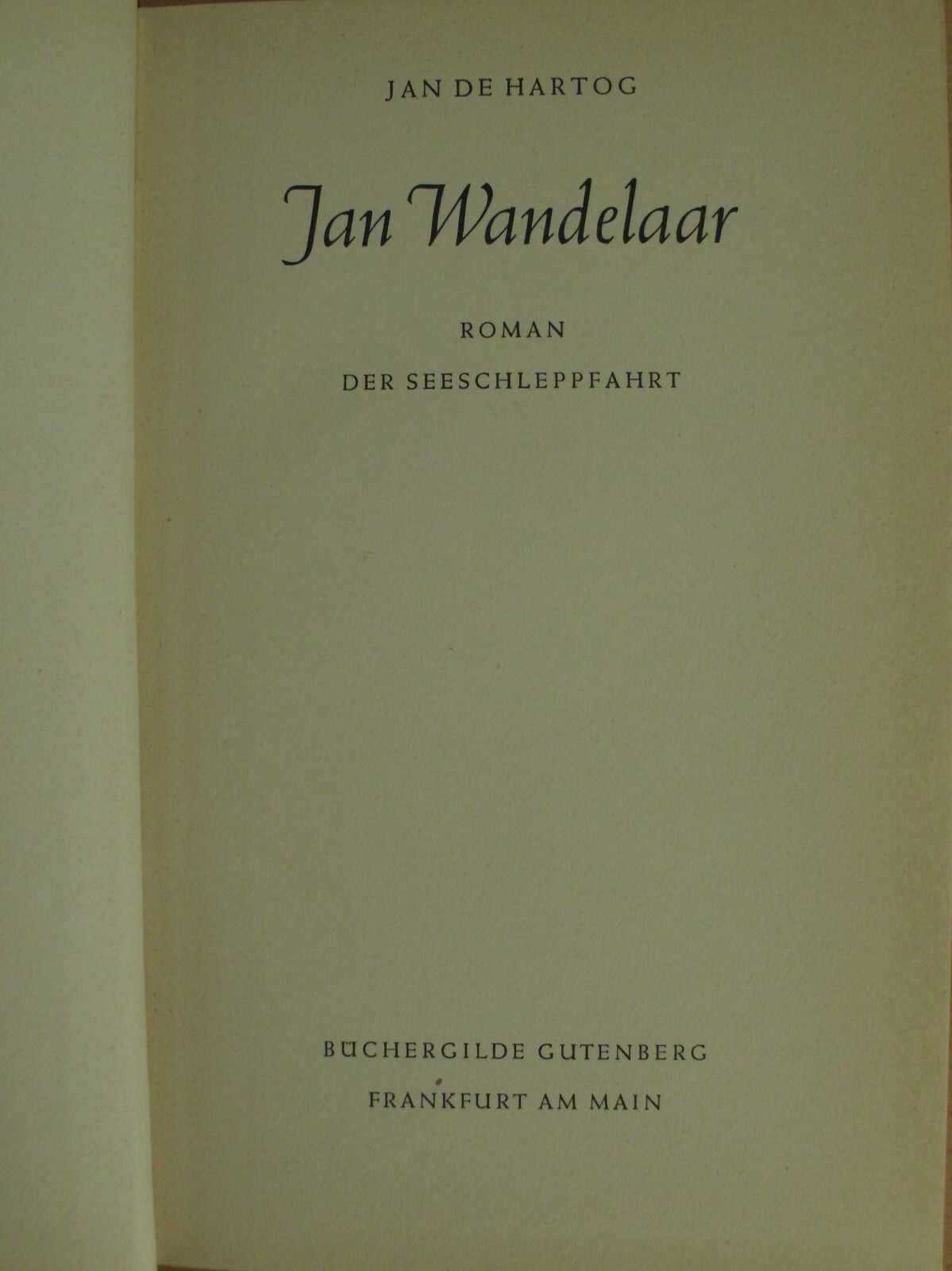 JAN DE HARTOG

Jan Wandelaar

ROMAN

DER SEESCHLEPPFAHRT

BÜCHERGILDE GUTENBERG

FRANKFURT AM MAIN